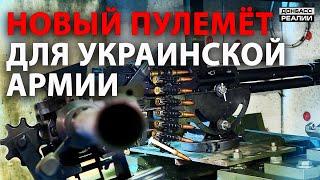 НОВЫЙ ПУЛЕМЁТ ДЛЯ УКРАИНСКОЙ АРМИИ

ДОНБАСС РЕАЛИИ